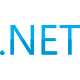 .NET